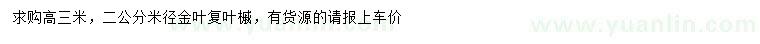 求购高三米，二公分米径金叶复叶槭，有货源的请报上车价

www.yuanlin.com

www.yuanlin.com